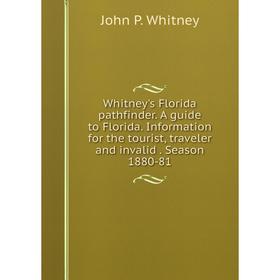 John P. Whitney

Whitney's Florida pathfinder. A guide to Florida. Information for the tourist, traveler and invalid . Season 1880-81